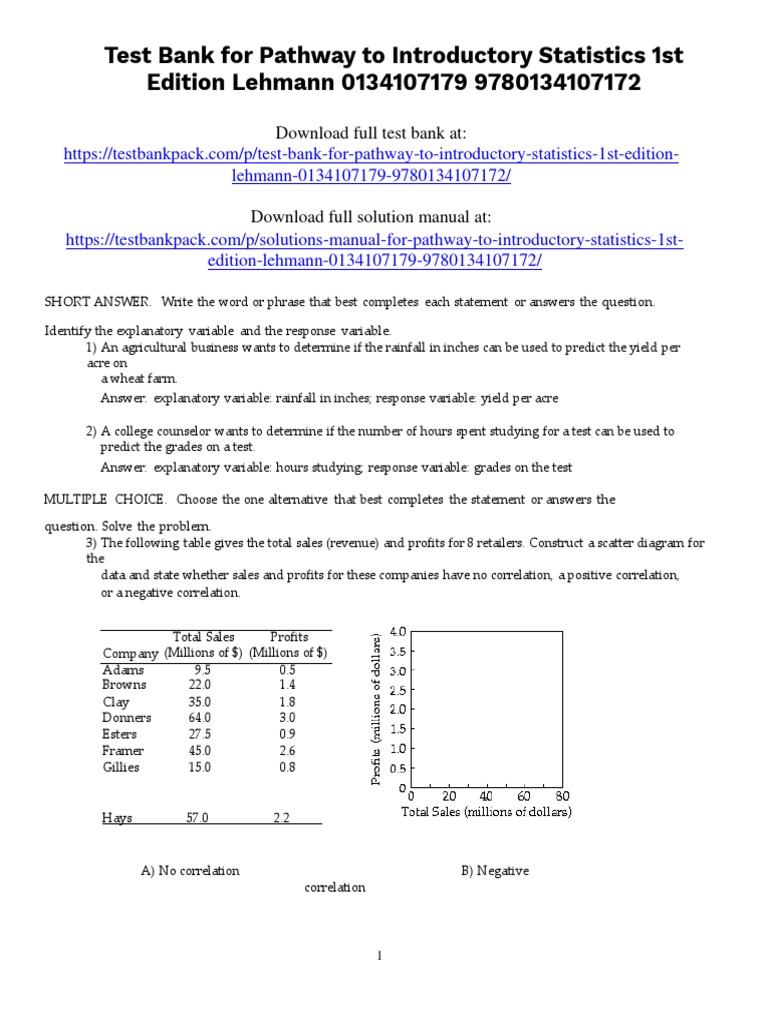 Test Bank for Pathway to Introductory Statistics 1st Edition Lehmann 0134107179 9780134107172

Download full test bank at:
https://testbankpack.com/p/test-bank-for-pathway-to-introductory-statistics-1st-edition-lehmann-0134107179-9780134107172/

Download full solution manual at:
https://testbankpack.com/p/solutions-manual-for-pathway-to-introductory-statistics-1st-edition-lehmann-0134107179-9780134107172/

SHORT ANSWER. Write the word or phrase that best completes each statement or answers the question.

Identify the explanatory variable and the response variable.

1) An agricultural business wants to determine if the rainfall in inches can be used to predict the yield per acre on a wheat farm.

Answer: explanatory variable: rainfall in inches; response variable: yield per acre

2) A college counselor wants to determine if the number of hours spent studying for a test can be used to predict the grades on a test.

Answer: explanatory variable: hours studying; response variable: grades on the test

MULTIPLE CHOICE. Choose the one alternative that best completes the statement or answers the question. Solve the problem.

3) The following table gives the total sales (revenue) and profits for 8 retailers. Construct a scatter diagram for the data and state whether sales and profits for these companies have no correlation, a positive correlation, or a negative correlation.

| Company | Total Sales (Millions of $) | Profits (Millions of $) |
|---|---|---|
| Adams | 9.5 | 0.5 |
| Browns | 22.0 | 1.4 |
| Clay | 35.0 | 1.8 |
| Donners | 64.0 | 3.0 |
| Esters | 27.5 | 0.9 |
| Framer | 45.0 | 2.6 |
| Gillies | 15.0 | 0.8 |
| Hays | 57.0 | 2.2 |

Profits (millions of dollars)
4.0
3.5
3.0
2.5
2.0
1.5
1.0
0.5
0
0 20 40 60 80
Total Sales (millions of dollars)

A) No correlation

B) Negative correlation

1